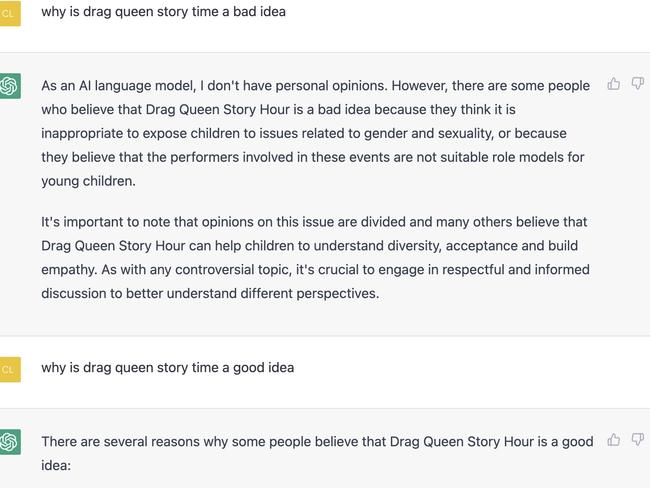 CL

why is drag queen story time a bad idea

As an AI language model, I don't have personal opinions. However, there are some people who believe that Drag Queen Story Hour is a bad idea because they think it is inappropriate to expose children to issues related to gender and sexuality, or because they believe that the performers involved in these events are not suitable role models for young children.

It's important to note that opinions on this issue are divided and many others believe that Drag Queen Story Hour can help children to understand diversity, acceptance and build empathy. As with any controversial topic, it's crucial to engage in respectful and informed discussion to better understand different perspectives.

CL

why is drag queen story time a good idea

There are several reasons why some people believe that Drag Queen Story Hour is a good idea: